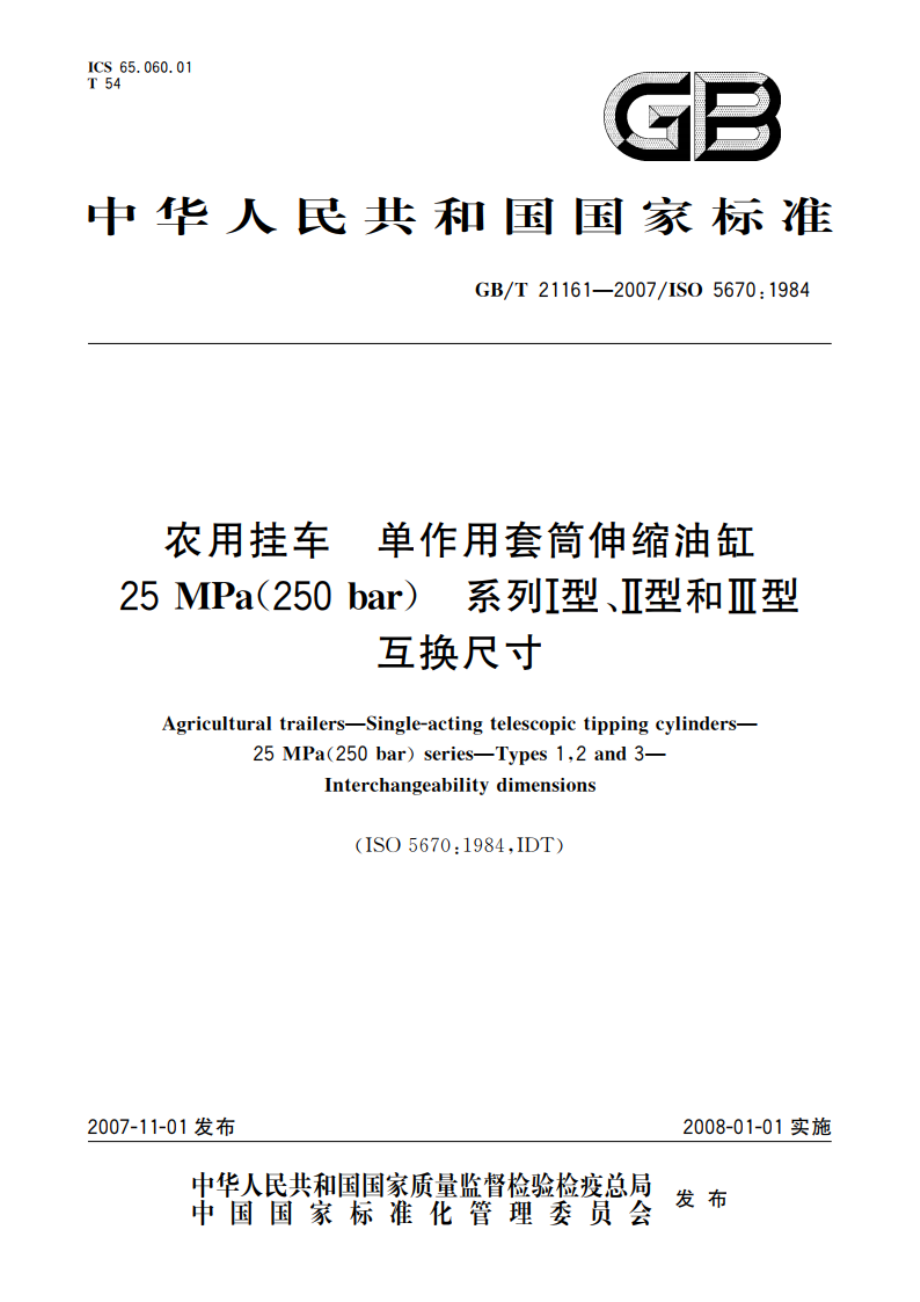 ICS 65.060.01
T 54

GB

中华人民共和国国家标准

GB/T 21161—2007/ISO 5670:1984

农用挂车　单作用套筒伸缩油缸
25 MPa(250 bar)　系列Ⅰ型、Ⅱ型和Ⅲ型
互换尺寸

Agricultural trailers—Single-acting telescopic tipping cylinders—
25 MPa(250 bar) series—Types 1,2 and 3—
Interchangeability dimensions

(ISO 5670:1984,IDT)

2007-11-01 发布

2008-01-01 实施

中华人民共和国国家质量监督检验检疫总局
中国国家标准化管理委员会
发布